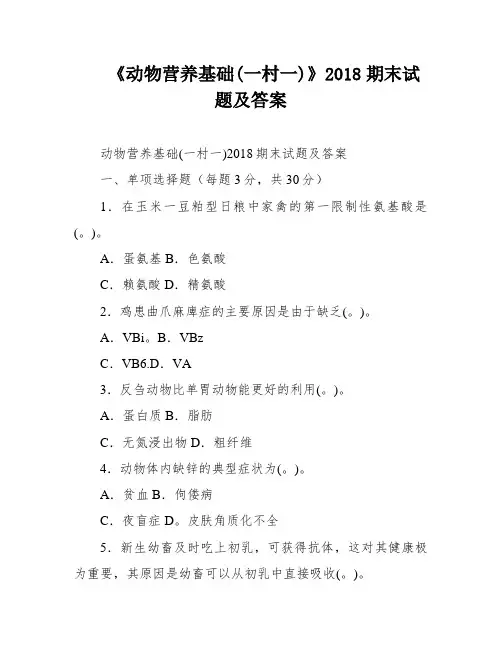 《动物营养基础(一村一)》2018 期末试题及答案

动物营养基础(一村一)2018 期末试题及答案

一、单项选择题（每题 3 分，共 30 分）

1．在玉米一豆粕型日粮中家禽的第一限制性氨基酸是(。)。

A．蛋氨基 B．色氨酸

C．赖氨酸 D．精氨酸

2．鸡患曲爪麻痹症的主要原因是由于缺乏(。)。

A．VBi。B．VBz

C．VB6.D．VA

3．反刍动物比单胃动物能更好的利用(。)。

A．蛋白质 B．脂肪

C．无氮浸出物 D．粗纤维

4．动物体内缺锌的典型症状为(。)。

A．贫血 B．佝偻病

C．夜盲症 D。皮肤角质化不全

5．新生幼畜及时吃上初乳，可获得抗体，这对其健康极为重要，其原因是幼畜可以从初乳中直接吸收(。)。